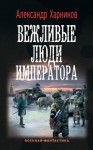 Александр Харников

ВЕЖЛИВЫЕ ЛЮДИ ИМПЕРАТОРА

ВОЕННАЯ ФАНТАСТИКА